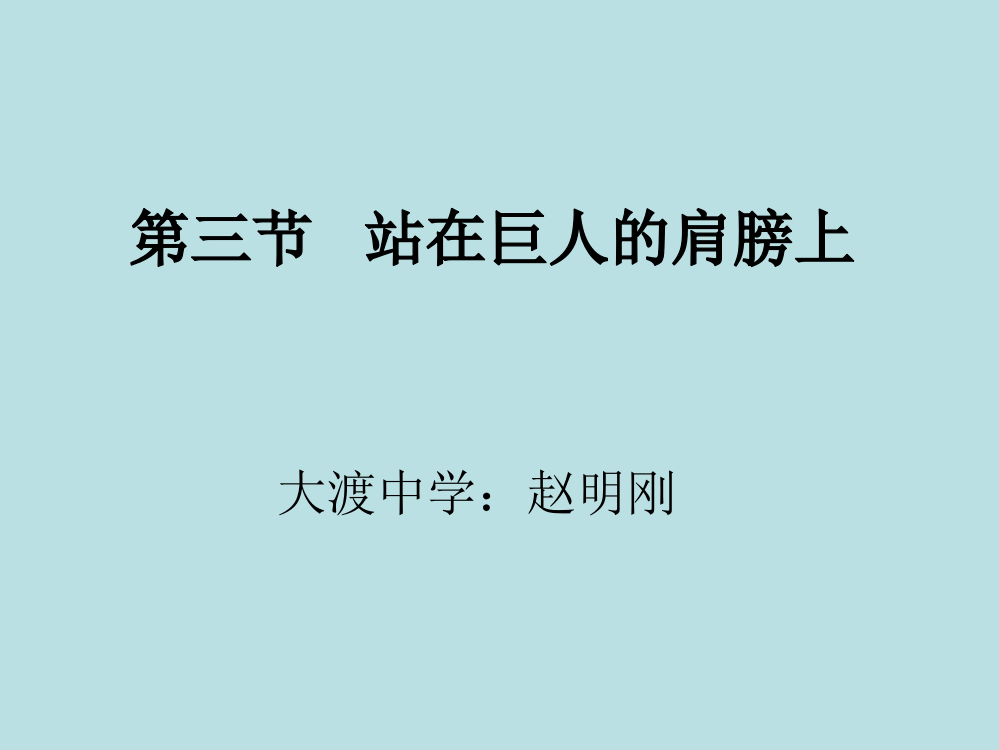 第三节　站在巨人的肩膀上

大渡中学：赵明刚